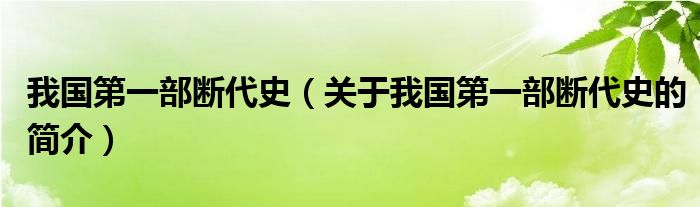 我国第一部断代史（关于我国第一部断代史的简介）